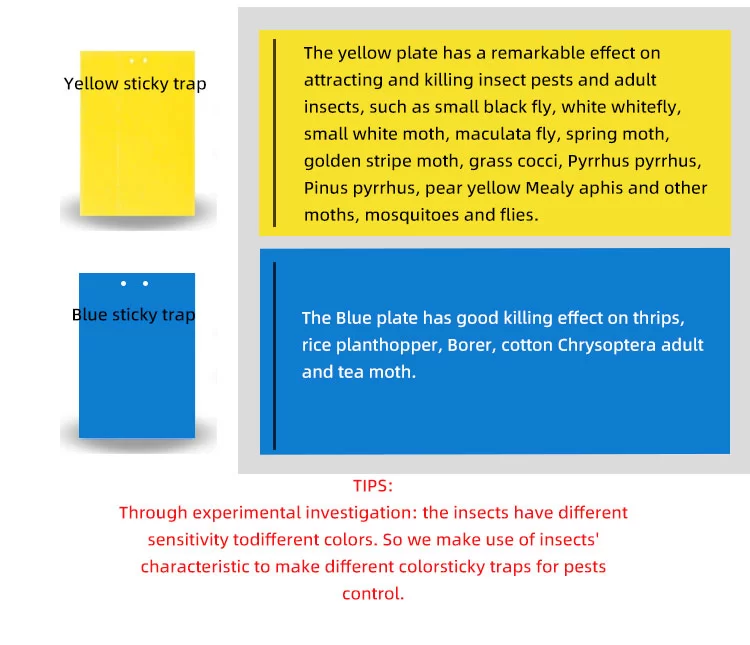 Yellow sticky trap

The yellow plate has a remarkable effect on attracting and killing insect pests and adult insects, such as small black fly, white whitefly, small white moth, maculata fly, spring moth, golden stripe moth, grass cocci, Pyrrhus pyrrhus, Pinus pyrrhus, pear yellow Mealy aphis and other moths, mosquitoes and flies.

Blue sticky trap

The Blue plate has good killing effect on thrips, rice planthopper, Borer, cotton Chrysoptera adult and tea moth.

TIPS:
Through experimental investigation: the insects have different sensitivity todifferent colors. So we make use of insects' characteristic to make different colorsticky traps for pests control.